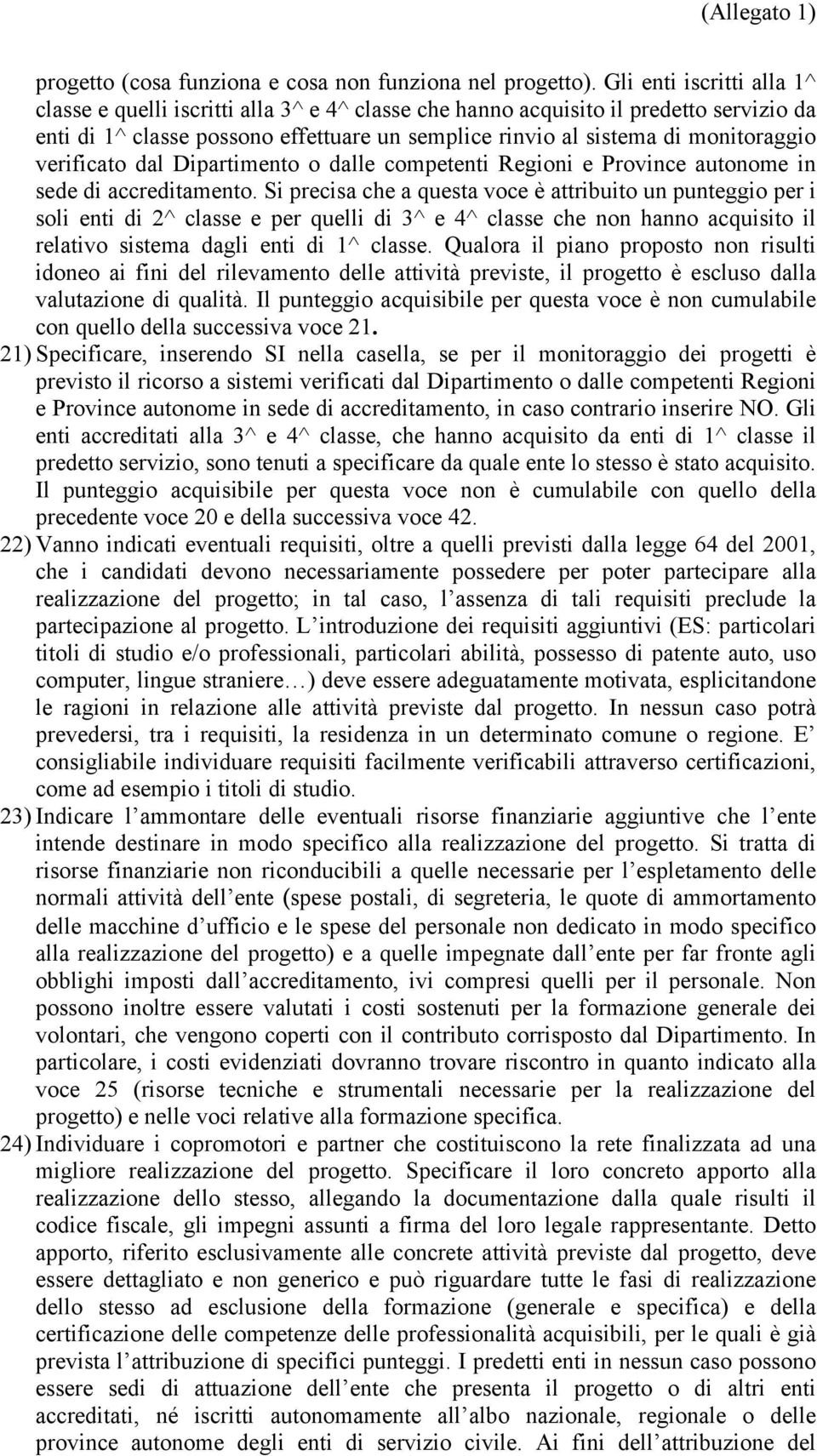 (Allegato 1)

progetto (cosa funziona e cosa non funziona nel progetto). Gli enti iscritti alla 1^ classe e quelli iscritti alla 3^ e 4^ classe che hanno acquisito il predetto servizio da enti di 1^ classe possono effettuare un semplice rinvio al sistema di monitoraggio verificato dal Dipartimento o dalle competenti Regioni e Province autonome in sede di accreditamento. Si precisa che a questa voce è attribuito un punteggio per i soli enti di 2^ classe e per quelli di 3^ e 4^ classe che non hanno acquisito il relativo sistema dagli enti di 1^ classe. Qualora il piano proposto non risulti idoneo ai fini del rilevamento delle attività previste, il progetto è escluso dalla valutazione di qualità. Il punteggio acquisibile per questa voce è non cumulabile con quello della successiva voce 21.

21) Specificare, inserendo SI nella casella, se per il monitoraggio dei progetti è previsto il ricorso a sistemi verificati dal Dipartimento o dalle competenti Regioni e Province autonome in sede di accreditamento, in caso contrario inserire NO. Gli enti accreditati alla 3^ e 4^ classe, che hanno acquisito da enti di 1^ classe il predetto servizio, sono tenuti a specificare da quale ente lo stesso è stato acquisito. Il punteggio acquisibile per questa voce non è cumulabile con quello della precedente voce 20 e della successiva voce 42.

22) Vanno indicati eventuali requisiti, oltre a quelli previsti dalla legge 64 del 2001, che i candidati devono necessariamente possedere per poter partecipare alla realizzazione del progetto; in tal caso, l assenza di tali requisiti preclude la partecipazione al progetto. L introduzione dei requisiti aggiuntivi (ES: particolari titoli di studio e/o professionali, particolari abilità, possesso di patente auto, uso computer, lingue straniere…) deve essere adeguatamente motivata, esplicitandone le ragioni in relazione alle attività previste dal progetto. In nessun caso potrà prevedersi, tra i requisiti, la residenza in un determinato comune o regione. E consigliabile individuare requisiti facilmente verificabili attraverso certificazioni, come ad esempio i titoli di studio.

23) Indicare l ammontare delle eventuali risorse finanziarie aggiuntive che l ente intende destinare in modo specifico alla realizzazione del progetto. Si tratta di risorse finanziarie non riconducibili a quelle necessarie per l espletamento delle normali attività dell ente (spese postali, di segreteria, le quote di ammortamento delle macchine d ufficio e le spese del personale non dedicato in modo specifico alla realizzazione del progetto) e a quelle impegnate dall ente per far fronte agli obblighi imposti dall accreditamento, ivi compresi quelli per il personale. Non possono inoltre essere valutati i costi sostenuti per la formazione generale dei volontari, che vengono coperti con il contributo corrisposto dal Dipartimento. In particolare, i costi evidenziati dovranno trovare riscontro in quanto indicato alla voce 25 (risorse tecniche e strumentali necessarie per la realizzazione del progetto) e nelle voci relative alla formazione specifica.

24) Individuare i copromotori e partner che costituiscono la rete finalizzata ad una migliore realizzazione del progetto. Specificare il loro concreto apporto alla realizzazione dello stesso, allegando la documentazione dalla quale risulti il codice fiscale, gli impegni assunti a firma del loro legale rappresentante. Detto apporto, riferito esclusivamente alle concrete attività previste dal progetto, deve essere dettagliato e non generico e può riguardare tutte le fasi di realizzazione dello stesso ad esclusione della formazione (generale e specifica) e della certificazione delle competenze delle professionalità acquisibili, per le quali è già prevista l attribuzione di specifici punteggi. I predetti enti in nessun caso possono essere sedi di attuazione dell ente che presenta il progetto o di altri enti accreditati, né iscritti autonomamente all albo nazionale, regionale o delle province autonome degli enti di servizio civile. Ai fini dell attribuzione del